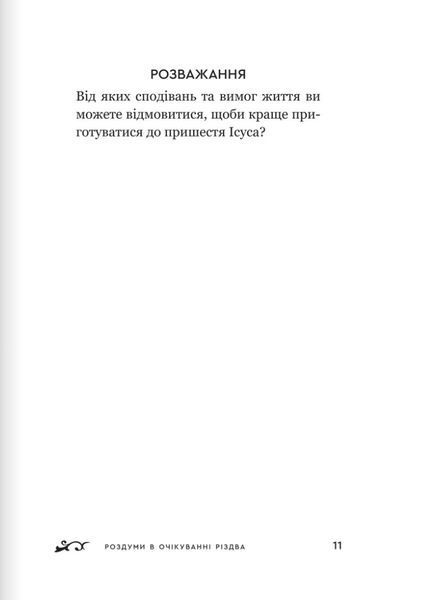 РОЗВАЖАННЯ

Від яких сподівань та вимог життя ви можете відмовитися, щоби краще приготуватися до пришестя Ісуса?

РОЗДУМИ В ОЧІКУВАННІ РІЗДВА 11